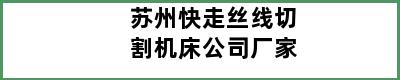 苏州快走丝线切割机床公司厂家